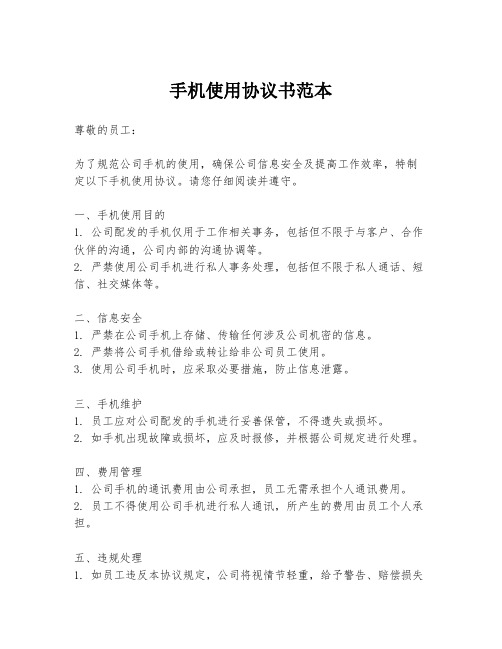 手机使用协议书范本

尊敬的员工：

为了规范公司手机的使用，确保公司信息安全及提高工作效率，特制定以下手机使用协议。请您仔细阅读并遵守。

一、手机使用目的
1. 公司配发的手机仅用于工作相关事务，包括但不限于与客户、合作伙伴的沟通，公司内部的沟通协调等。
2. 严禁使用公司手机进行私人事务处理，包括但不限于私人通话、短信、社交媒体等。

二、信息安全
1. 严禁在公司手机上存储、传输任何涉及公司机密的信息。
2. 严禁将公司手机借给或转让给非公司员工使用。
3. 使用公司手机时，应采取必要措施，防止信息泄露。

三、手机维护
1. 员工应对公司配发的手机进行妥善保管，不得遗失或损坏。
2. 如手机出现故障或损坏，应及时报修，并根据公司规定进行处理。

四、费用管理
1. 公司手机的通讯费用由公司承担，员工无需承担个人通讯费用。
2. 员工不得使用公司手机进行私人通讯，所产生的费用由员工个人承担。

五、违规处理
1. 如员工违反本协议规定，公司将视情节轻重，给予警告、赔偿损失